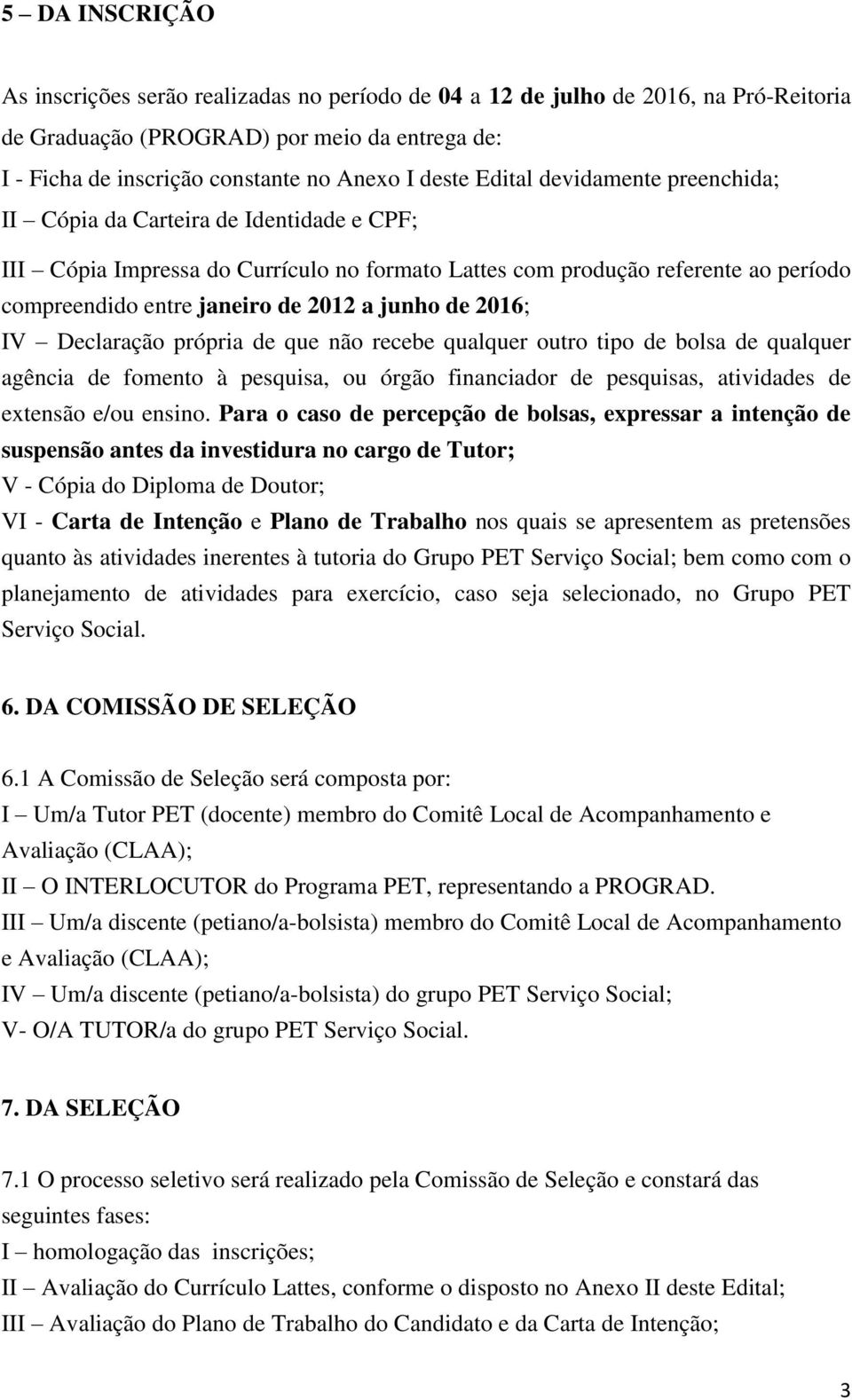 5 – DA INSCRIÇÃO

As inscrições serão realizadas no período de 04 a 12 de julho de 2016, na Pró-Reitoria de Graduação (PROGRAD) por meio da entrega de:
I - Ficha de inscrição constante no Anexo I deste Edital devidamente preenchida;
II – Cópia da Carteira de Identidade e CPF;
III – Cópia Impressa do Currículo no formato Lattes com produção referente ao período compreendido entre janeiro de 2012 a junho de 2016;
IV – Declaração própria de que não recebe qualquer outro tipo de bolsa de qualquer agência de fomento à pesquisa, ou órgão financiador de pesquisas, atividades de extensão e/ou ensino. Para o caso de percepção de bolsas, expressar a intenção de suspensão antes da investidura no cargo de Tutor;
V - Cópia do Diploma de Doutor;
VI - Carta de Intenção e Plano de Trabalho nos quais se apresentem as pretensões quanto às atividades inerentes à tutoria do Grupo PET Serviço Social; bem como com o planejamento de atividades para exercício, caso seja selecionado, no Grupo PET Serviço Social.

6. DA COMISSÃO DE SELEÇÃO

6.1 A Comissão de Seleção será composta por:
I – Um/a Tutor PET (docente) membro do Comitê Local de Acompanhamento e Avaliação (CLAA);
II – O INTERLOCUTOR do Programa PET, representando a PROGRAD.
III – Um/a discente (petiano/a-bolsista) membro do Comitê Local de Acompanhamento e Avaliação (CLAA);
IV – Um/a discente (petiano/a-bolsista) do grupo PET Serviço Social;
V- O/A TUTOR/a do grupo PET Serviço Social.

7. DA SELEÇÃO

7.1 O processo seletivo será realizado pela Comissão de Seleção e constará das seguintes fases:
I – homologação das inscrições;
II – Avaliação do Currículo Lattes, conforme o disposto no Anexo II deste Edital;
III – Avaliação do Plano de Trabalho do Candidato e da Carta de Intenção;

3